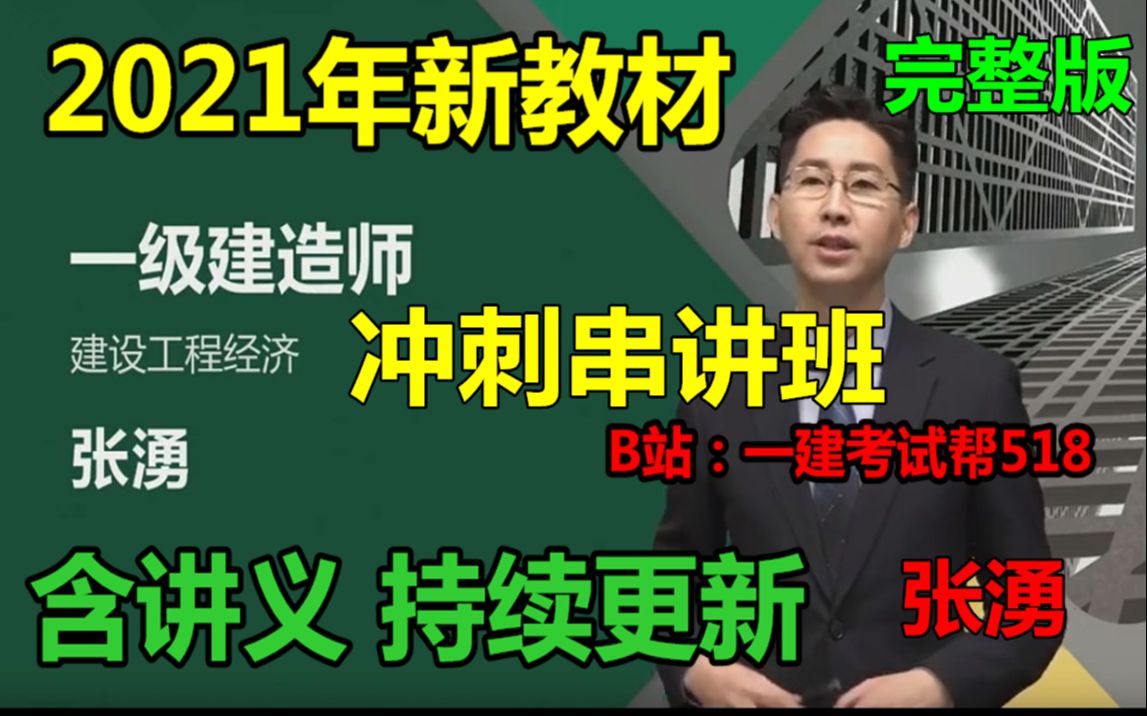 2021年新教材

完整版

一级建造师

建设工程经济

冲刺串讲班

张湧

B站：一建考试帮518

含讲义 持续更新

张湧